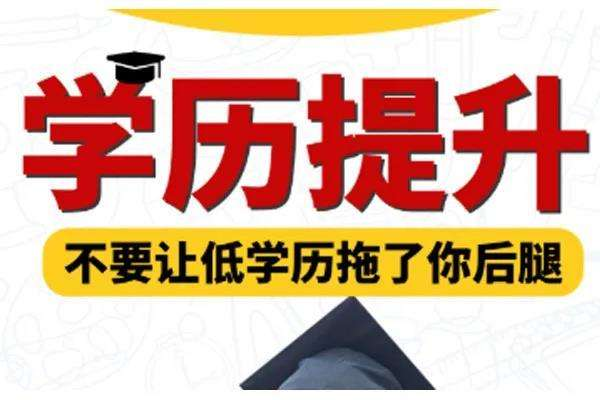 学历提升

不要让低学历拖了你后腿